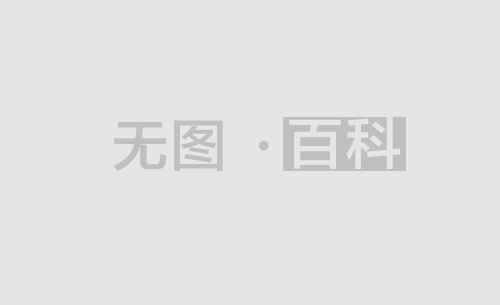 无图 · 百科